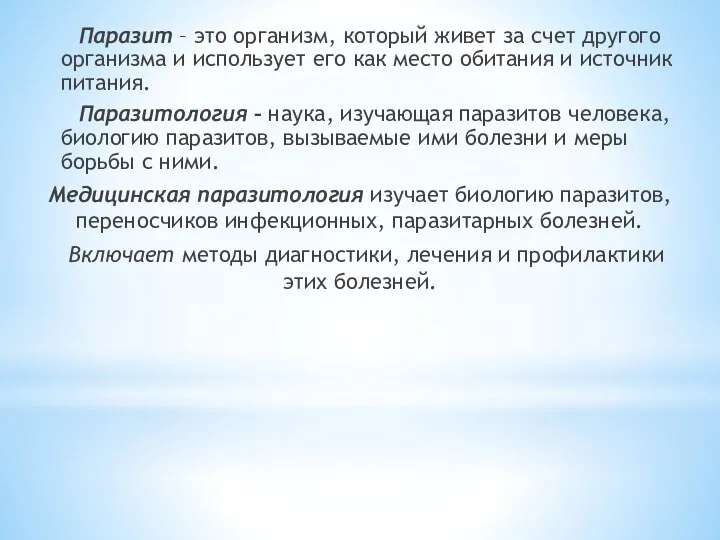 Паразит – это организм, который живет за счет другого организма и использует его как место обитания и источник питания.

Паразитология – наука, изучающая паразитов человека, биологию паразитов, вызываемые ими болезни и меры борьбы с ними.

Медицинская паразитология изучает биологию паразитов, переносчиков инфекционных, паразитарных болезней.

Включает методы диагностики, лечения и профилактики этих болезней.